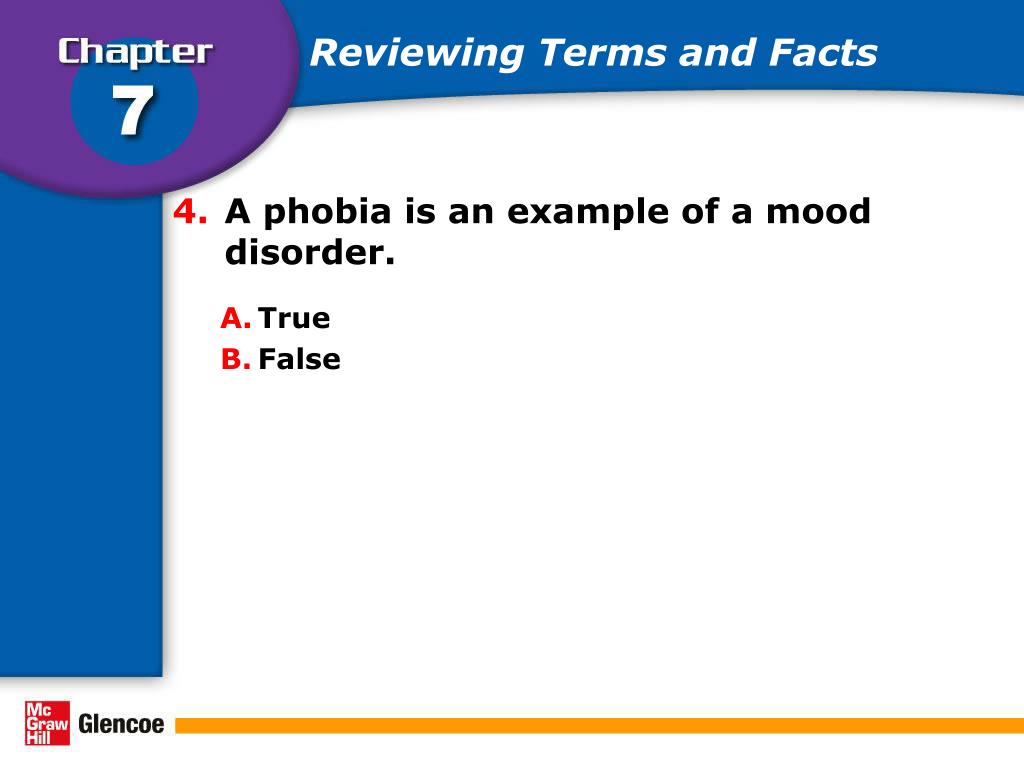 Chapter 7

Reviewing Terms and Facts

4. A phobia is an example of a mood disorder.

A. True
B. False

Mc Graw Hill Glencoe